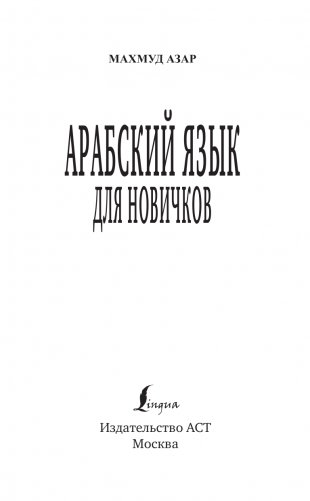 МАХМУД АЗАР

АРАБСКИЙ ЯЗЫК
ДЛЯ НОВИЧКОВ

Lingua

Издательство АСТ
Москва